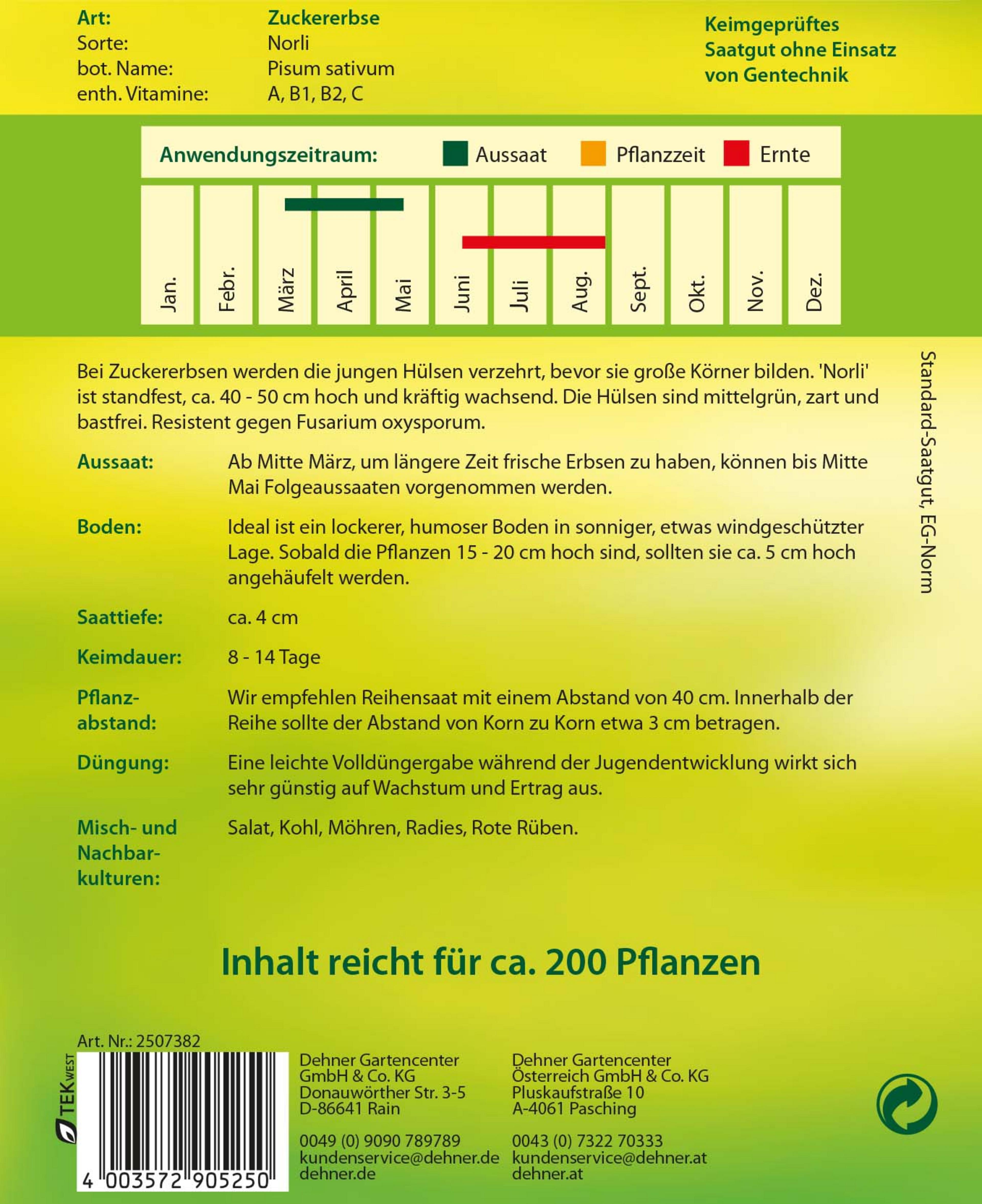 Art: Zuckererbse
Sorte: Norli
bot. Name: Pisum sativum
enth. Vitamine: A, B1, B2, C

Keimgeprüftes Saatgut ohne Einsatz von Gentechnik

Anwendungszeitraum: Aussaat Pflanzzeit Ernte

Jan. Febr. März April Mai Juni Juli Aug. Sept. Okt. Nov. Dez.

Bei Zuckererbsen werden die jungen Hülsen verzehrt, bevor sie große Körner bilden. 'Norli' ist standfest, ca. 40 - 50 cm hoch und kräftig wachsend. Die Hülsen sind mittelgrün, zart und bastfrei. Resistent gegen Fusarium oxysporum.

Standard-Saatgut, EG-Norm

Aussaat: Ab Mitte März, um längere Zeit frische Erbsen zu haben, können bis Mitte Mai Folgeaussaaten vorgenommen werden.

Boden: Ideal ist ein lockerer, humoser Boden in sonniger, etwas windgeschützter Lage. Sobald die Pflanzen 15 - 20 cm hoch sind, sollten sie ca. 5 cm hoch angehäufelt werden.

Saattiefe: ca. 4 cm

Keimdauer: 8 - 14 Tage

Pflanzabstand: Wir empfehlen Reihensaat mit einem Abstand von 40 cm. Innerhalb der Reihe sollte der Abstand von Korn zu Korn etwa 3 cm betragen.

Düngung: Eine leichte Volldüngergabe während der Jugendentwicklung wirkt sich sehr günstig auf Wachstum und Ertrag aus.

Misch- und Nachbarkulturen: Salat, Kohl, Möhren, Radies, Rote Rüben.

Inhalt reicht für ca. 200 Pflanzen

Art. Nr.: 2507382

TEK WEST

4 003572 905250

Dehner Gartencenter
GmbH & Co. KG
Donauwörther Str. 3-5
D-86641 Rain

0049 (0) 9090 789789
kundenservice@dehner.de
dehner.de

Dehner Gartencenter
Österreich GmbH & Co. KG
Pluskaufstraße 10
A-4061 Pasching

0043 (0) 7322 70333
kundenservice@dehner.at
dehner.at